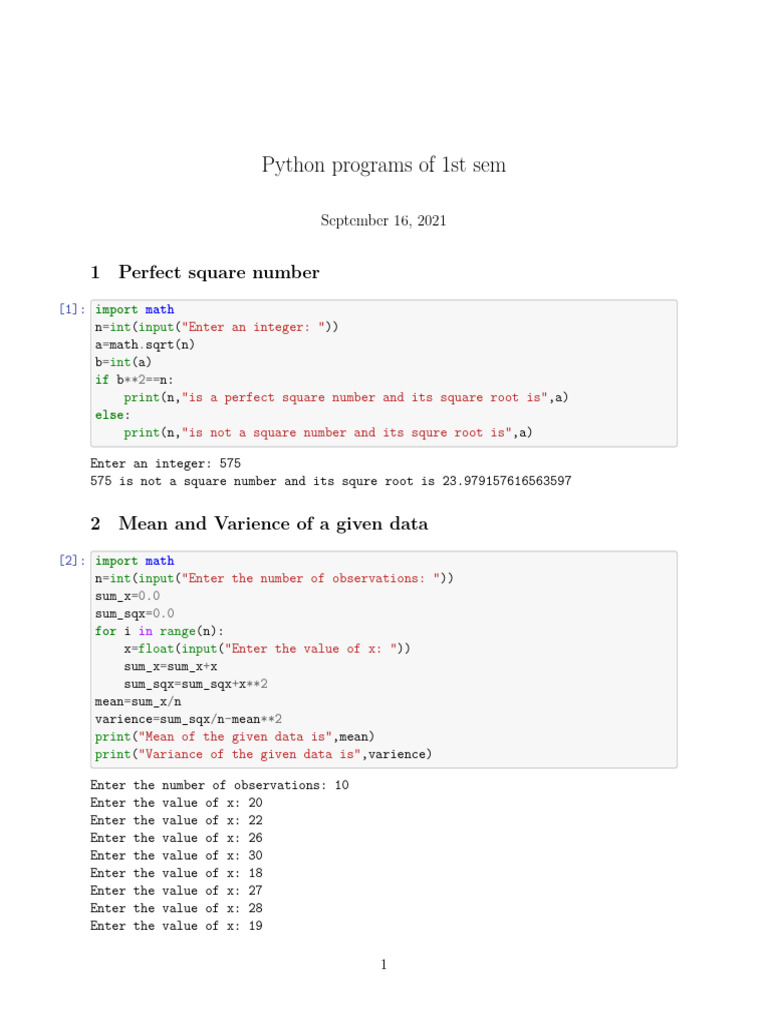 Python programs of 1st sem

September 16, 2021

1 Perfect square number

[1]: import math
n=int(input("Enter an integer: "))
a=math.sqrt(n)
b=int(a)
if b**2==n:
    print(n,"is a perfect square number and its square root is",a)
else:
    print(n,"is not a square number and its squre root is",a)

Enter an integer: 575
575 is not a square number and its squre root is 23.979157616563597

2 Mean and Varience of a given data

[2]: import math
n=int(input("Enter the number of observations: "))
sum_x=0.0
sum_sqx=0.0
for i in range(n):
    x=float(input("Enter the value of x: "))
    sum_x=sum_x+x
    sum_sqx=sum_sqx+x**2
mean=sum_x/n
varience=sum_sqx/n-mean**2
print("Mean of the given data is",mean)
print("Variance of the given data is",varience)

Enter the number of observations: 10
Enter the value of x: 20
Enter the value of x: 22
Enter the value of x: 26
Enter the value of x: 30
Enter the value of x: 18
Enter the value of x: 27
Enter the value of x: 28
Enter the value of x: 19

1